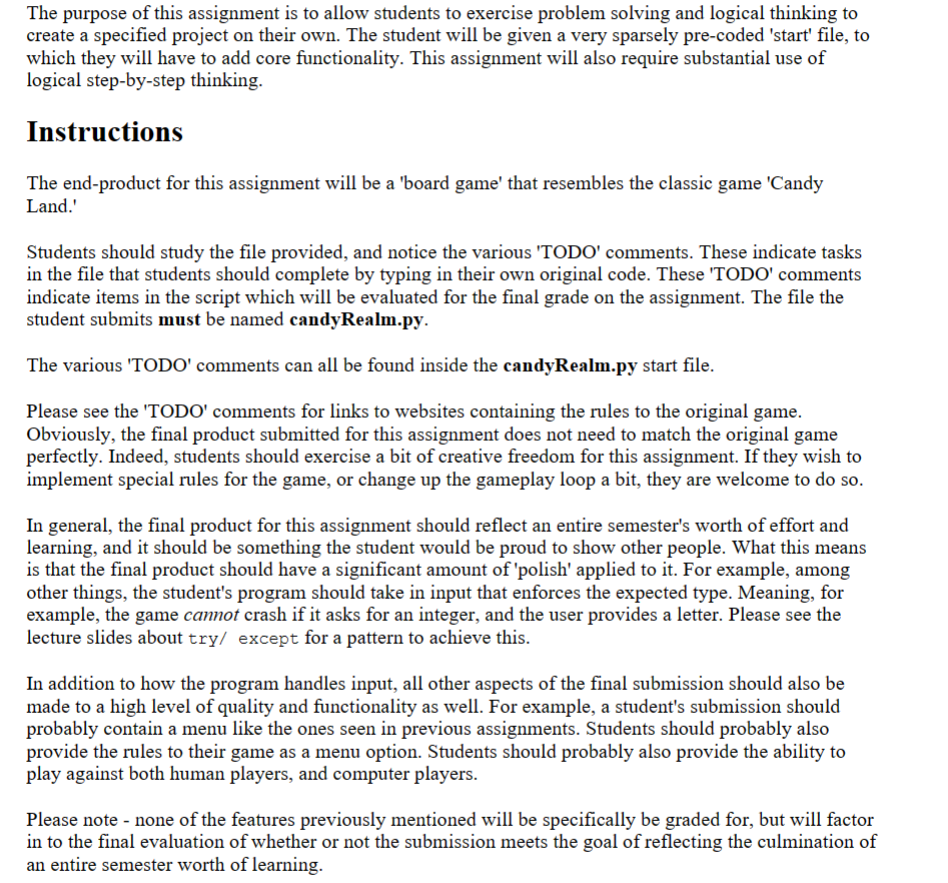 The purpose of this assignment is to allow students to exercise problem solving and logical thinking to create a specified project on their own. The student will be given a very sparsely pre-coded 'start' file, to which they will have to add core functionality. This assignment will also require substantial use of logical step-by-step thinking.

Instructions

The end-product for this assignment will be a 'board game' that resembles the classic game 'Candy Land.'

Students should study the file provided, and notice the various 'TODO' comments. These indicate tasks in the file that students should complete by typing in their own original code. These 'TODO' comments indicate items in the script which will be evaluated for the final grade on the assignment. The file the student submits must be named candyRealm.py.

The various 'TODO' comments can all be found inside the candyRealm.py start file.

Please see the 'TODO' comments for links to websites containing the rules to the original game. Obviously, the final product submitted for this assignment does not need to match the original game perfectly. Indeed, students should exercise a bit of creative freedom for this assignment. If they wish to implement special rules for the game, or change up the gameplay loop a bit, they are welcome to do so.

In general, the final product for this assignment should reflect an entire semester's worth of effort and learning, and it should be something the student would be proud to show other people. What this means is that the final product should have a significant amount of 'polish' applied to it. For example, among other things, the student's program should take in input that enforces the expected type. Meaning, for example, the game cannot crash if it asks for an integer, and the user provides a letter. Please see the lecture slides about try/ except for a pattern to achieve this.

In addition to how the program handles input, all other aspects of the final submission should also be made to a high level of quality and functionality as well. For example, a student's submission should probably contain a menu like the ones seen in previous assignments. Students should probably also provide the rules to their game as a menu option. Students should probably also provide the ability to play against both human players, and computer players.

Please note - none of the features previously mentioned will be specifically be graded for, but will factor in to the final evaluation of whether or not the submission meets the goal of reflecting the culmination of an entire semester worth of learning.